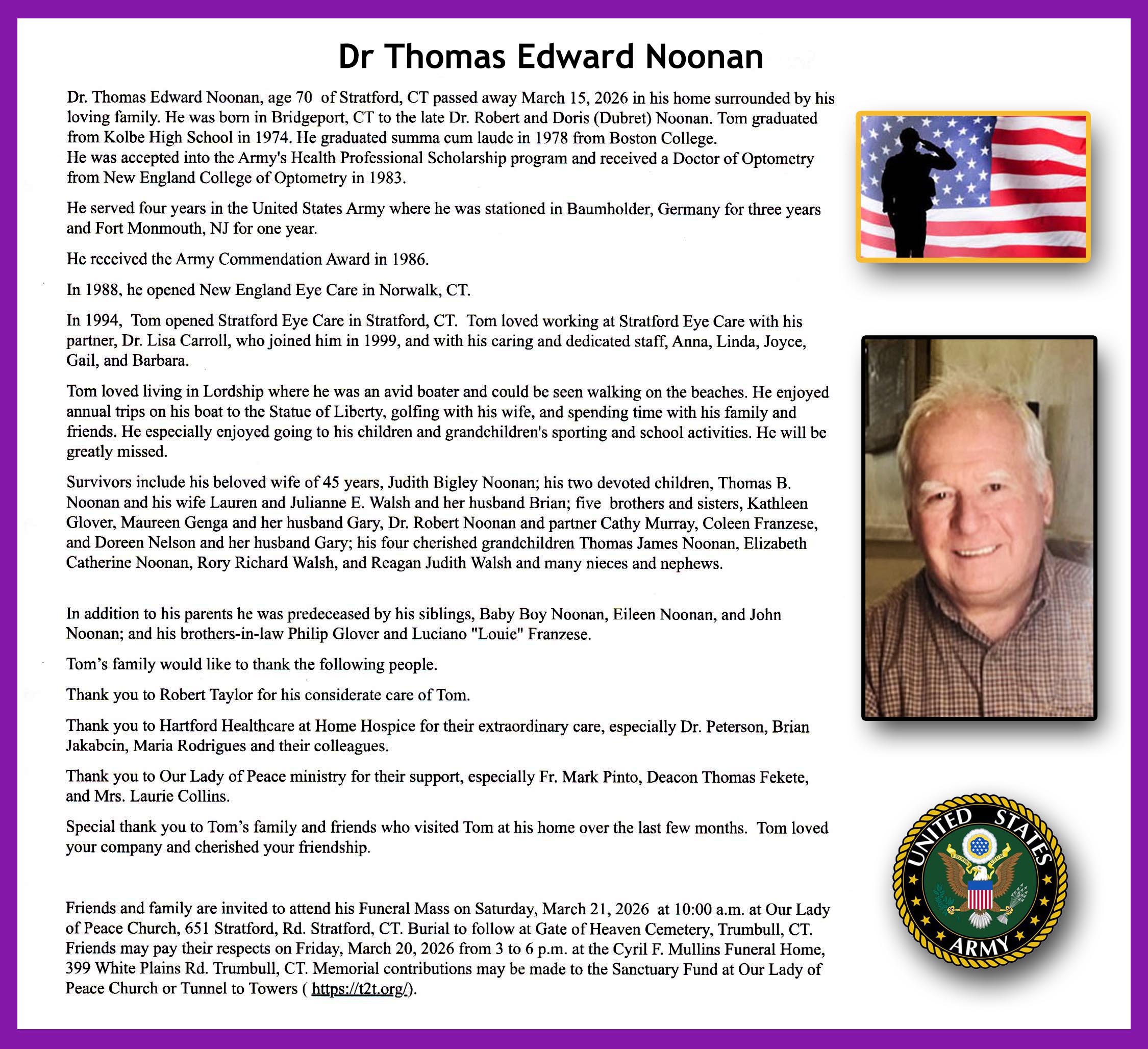 Dr Thomas Edward Noonan

Dr. Thomas Edward Noonan, age 70 of Stratford, CT passed away March 15, 2026 in his home surrounded by his loving family. He was born in Bridgeport, CT to the late Dr. Robert and Doris (Dubret) Noonan. Tom graduated from Kolbe High School in 1974. He graduated summa cum laude in 1978 from Boston College.
He was accepted into the Army's Health Professional Scholarship program and received a Doctor of Optometry from New England College of Optometry in 1983.

He served four years in the United States Army where he was stationed in Baumholder, Germany for three years and Fort Monmouth, NJ for one year.

He received the Army Commendation Award in 1986.

In 1988, he opened New England Eye Care in Norwalk, CT.

In 1994, Tom opened Stratford Eye Care in Stratford, CT. Tom loved working at Stratford Eye Care with his partner, Dr. Lisa Carroll, who joined him in 1999, and with his caring and dedicated staff, Anna, Linda, Joyce, Gail, and Barbara.

Tom loved living in Lordship where he was an avid boater and could be seen walking on the beaches. He enjoyed annual trips on his boat to the Statue of Liberty, golfing with his wife, and spending time with his family and friends. He especially enjoyed going to his children and grandchildren's sporting and school activities. He will be greatly missed.

Survivors include his beloved wife of 45 years, Judith Bigley Noonan; his two devoted children, Thomas B. Noonan and his wife Lauren and Julianne E. Walsh and her husband Brian; five brothers and sisters, Kathleen Glover, Maureen Genga and her husband Gary, Dr. Robert Noonan and partner Cathy Murray, Coleen Franzese, and Doreen Nelson and her husband Gary; his four cherished grandchildren Thomas James Noonan, Elizabeth Catherine Noonan, Rory Richard Walsh, and Reagan Judith Walsh and many nieces and nephews.

In addition to his parents he was predeceased by his siblings, Baby Boy Noonan, Eileen Noonan, and John Noonan; and his brothers-in-law Philip Glover and Luciano "Louie" Franzese.

Tom's family would like to thank the following people.

Thank you to Robert Taylor for his considerate care of Tom.

Thank you to Hartford Healthcare at Home Hospice for their extraordinary care, especially Dr. Peterson, Brian Jakabcin, Maria Rodrigues and their colleagues.

Thank you to Our Lady of Peace ministry for their support, especially Fr. Mark Pinto, Deacon Thomas Fekete, and Mrs. Laurie Collins.

Special thank you to Tom's family and friends who visited Tom at his home over the last few months. Tom loved your company and cherished your friendship.

Friends and family are invited to attend his Funeral Mass on Saturday, March 21, 2026 at 10:00 a.m. at Our Lady of Peace Church, 651 Stratford, Rd. Stratford, CT. Burial to follow at Gate of Heaven Cemetery, Trumbull, CT. Friends may pay their respects on Friday, March 20, 2026 from 3 to 6 p.m. at the Cyril F. Mullins Funeral Home, 399 White Plains Rd. Trumbull, CT. Memorial contributions may be made to the Sanctuary Fund at Our Lady of Peace Church or Tunnel to Towers ( https://t2t.org/).

UNITED STATES ARMY